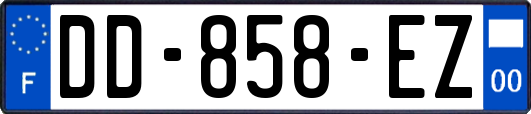 F
DD-858-EZ
00